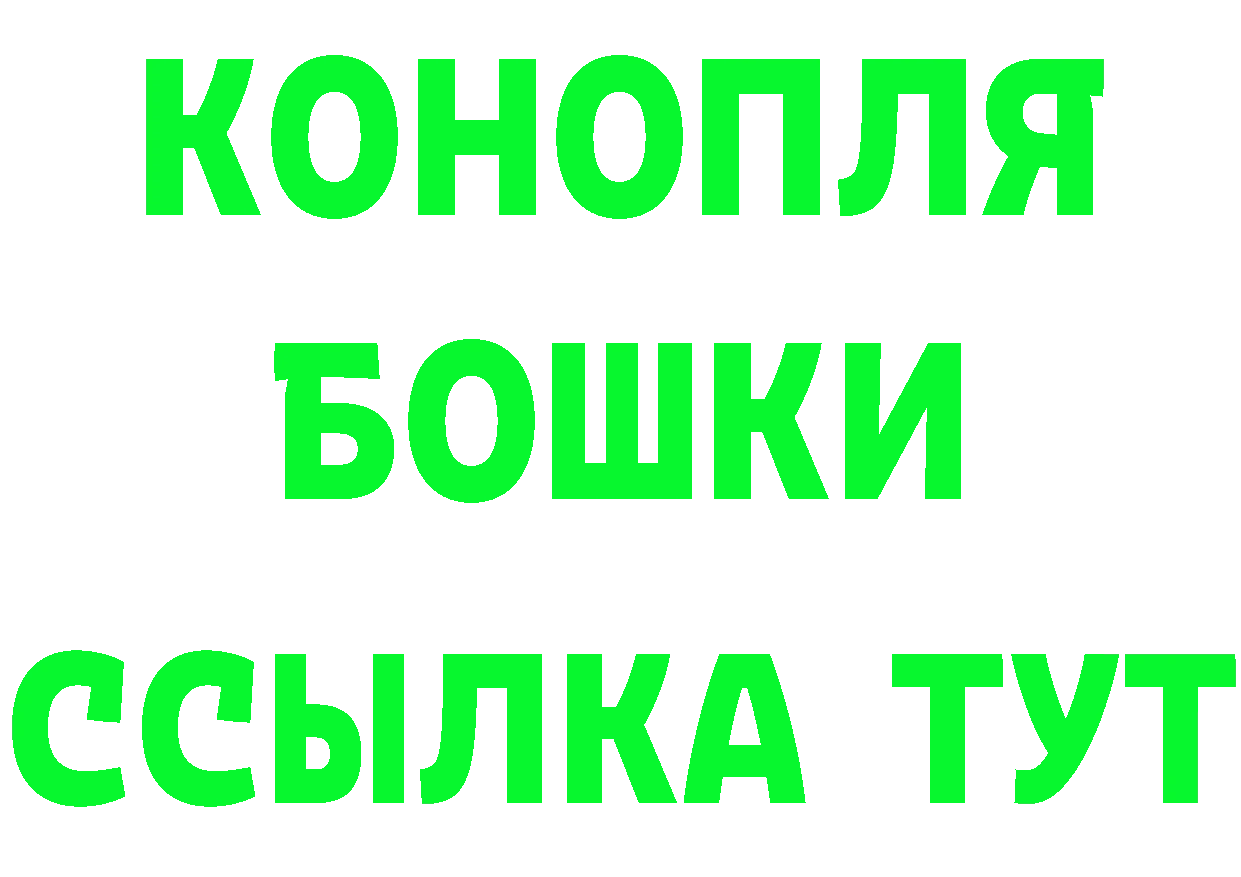 КОНОПЛЯ
БОШКИ
ССЫЛКА ТУТ